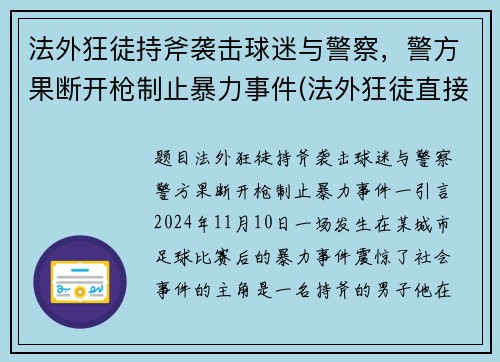 法外狂徒持斧袭击球迷与警察，警方果断开枪制止暴力事件(法外狂徒直接

题目法外狂徒持斧袭击球迷与警察警方果断开枪制止暴力事件一引言2024年11月10日一场发生在某城市足球比赛后的暴力事件震惊了社会事件的主角是一名持斧的男子他在